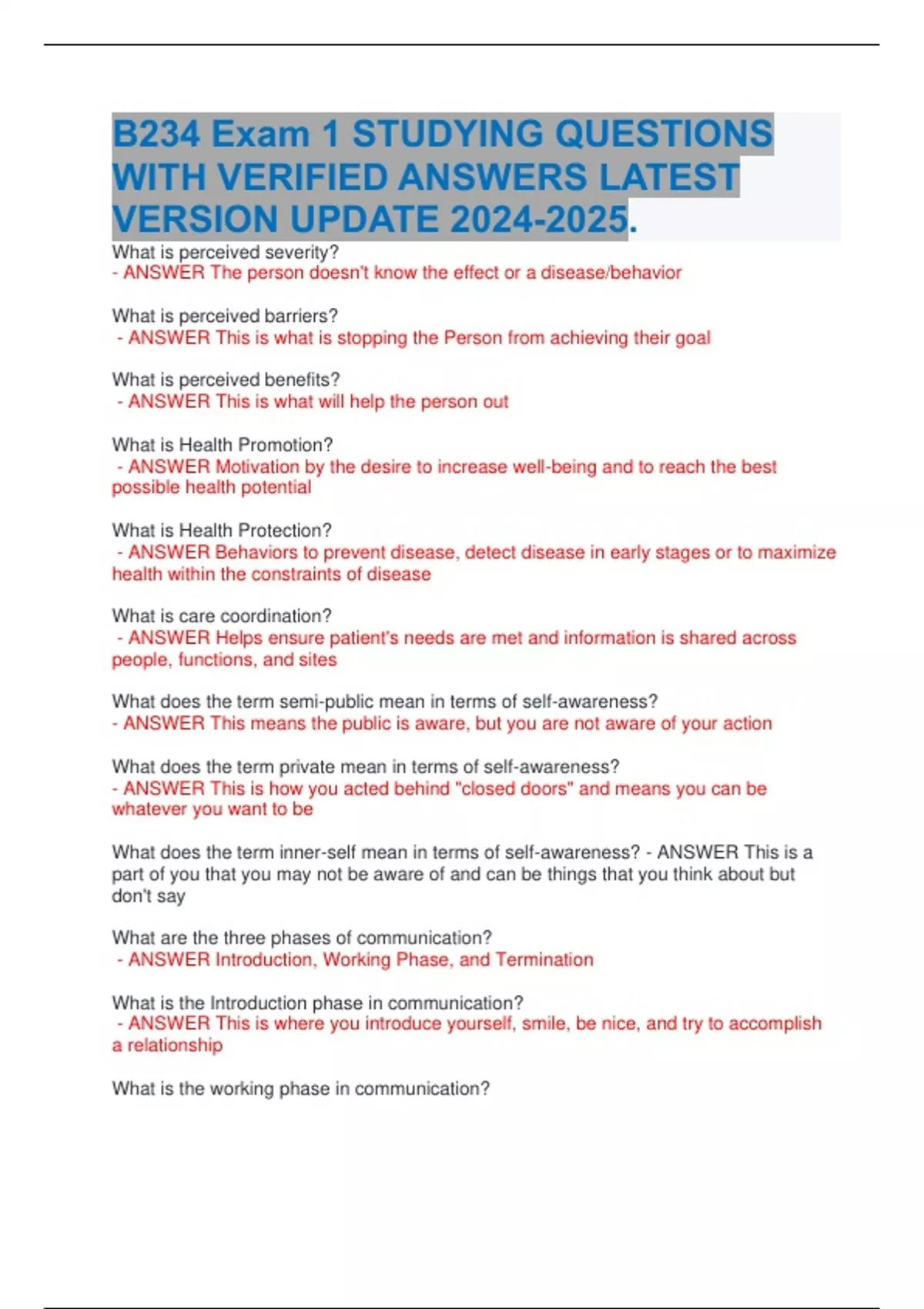 B234 Exam 1 STUDYING QUESTIONS WITH VERIFIED ANSWERS LATEST VERSION UPDATE 2024-2025.

What is perceived severity?
- ANSWER The person doesn't know the effect or a disease/behavior

What is perceived barriers?
- ANSWER This is what is stopping the Person from achieving their goal

What is perceived benefits?
- ANSWER This is what will help the person out

What is Health Promotion?
- ANSWER Motivation by the desire to increase well-being and to reach the best possible health potential

What is Health Protection?
- ANSWER Behaviors to prevent disease, detect disease in early stages or to maximize health within the constraints of disease

What is care coordination?
- ANSWER Helps ensure patient's needs are met and information is shared across people, functions, and sites

What does the term semi-public mean in terms of self-awareness?
- ANSWER This means the public is aware, but you are not aware of your action

What does the term private mean in terms of self-awareness?
- ANSWER This is how you acted behind "closed doors" and means you can be whatever you want to be

What does the term inner-self mean in terms of self-awareness? - ANSWER This is a part of you that you may not be aware of and can be things that you think about but don't say

What are the three phases of communication?
- ANSWER Introduction, Working Phase, and Termination

What is the Introduction phase in communication?
- ANSWER This is where you introduce yourself, smile, be nice, and try to accomplish a relationship

What is the working phase in communication?